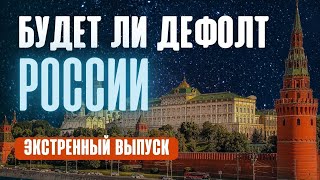 БУДЕТ ЛИ ДЕФОЛТ
РОССИИ

ЭКСТРЕННЫЙ ВЫПУСК